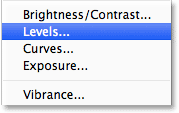 Brightness/Contrast...
Levels...
Curves...
Exposure...

Vibrance...